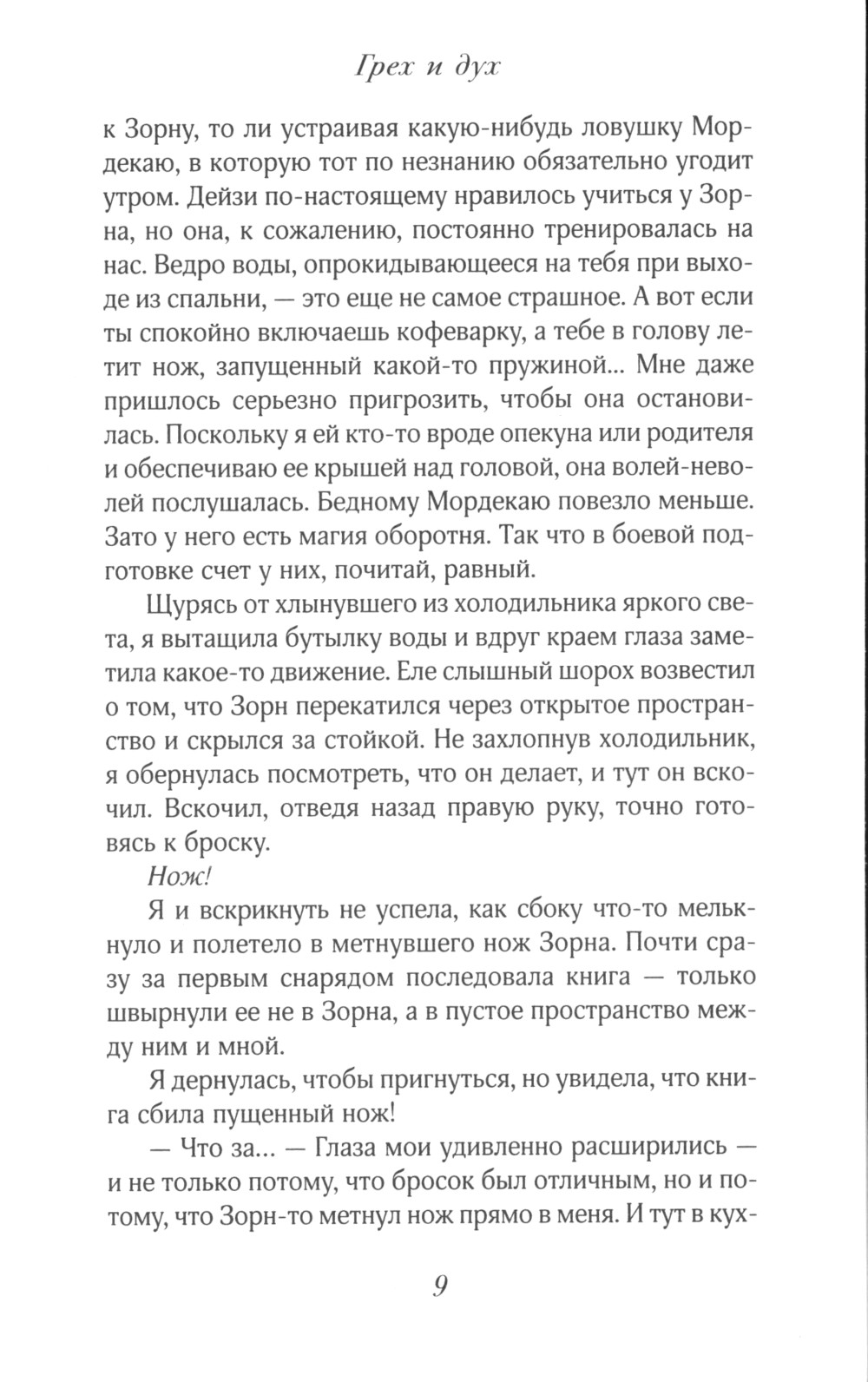 Грех и дух

к Зорну, то ли устраивая какую-нибудь ловушку Мордекаю, в которую тот по незнанию обязательно угодит утром. Дейзи по-настоящему нравилось учиться у Зорна, но она, к сожалению, постоянно тренировалась на нас. Ведро воды, опрокидывающееся на тебя при выходе из спальни, — это еще не самое страшное. А вот если ты спокойно включаешь кофеварку, а тебе в голову летит нож, запущенный какой-то пружиной... Мне даже пришлось серьезно пригрозить, чтобы она остановилась. Поскольку я ей кто-то вроде опекуна или родителя и обеспечиваю ее крышей над головой, она волей-неволей послушалась. Бедному Мордекаю повезло меньше. Зато у него есть магия оборотня. Так что в боевой подготовке счет у них, почитай, равный.

Щурясь от хлынувшего из холодильника яркого света, я вытащила бутылку воды и вдруг краем глаза заметила какое-то движение. Еле слышный шорох возвестил о том, что Зорн перекатился через открытое пространство и скрылся за стойкой. Не захлопнув холодильник, я обернулась посмотреть, что он делает, и тут он вскочил. Вскочил, отведя назад правую руку, точно готовясь к броску.

Нож!

Я и вскрикнуть не успела, как сбоку что-то мелькнуло и полетело в метнувшего нож Зорна. Почти сразу за первым снарядом последовала книга — только швырнули ее не в Зорна, а в пустое пространство между ним и мной.

Я дернулась, чтобы пригнуться, но увидела, что книга сбила пущенный нож!

— Что за... — Глаза мои удивленно расширились — и не только потому, что бросок был отличным, но и потому, что Зорн-то метнул нож прямо в меня. И тут в кух-

9